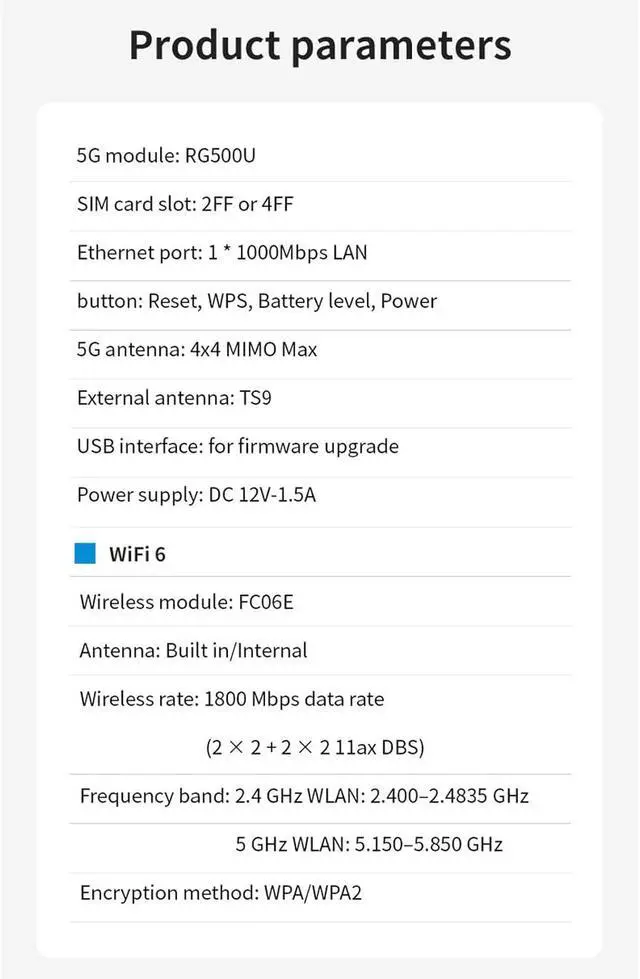 Product parameters

5G module: RG500U

SIM card slot: 2FF or 4FF

Ethernet port: 1 * 1000Mbps LAN

button: Reset, WPS, Battery level, Power

5G antenna: 4x4 MIMO Max

External antenna: TS9

USB interface: for firmware upgrade

Power supply: DC 12V-1.5A

WiFi 6

Wireless module: FC06E

Antenna: Built in/Internal

Wireless rate: 1800 Mbps data rate

(2 × 2 + 2 × 2 11ax DBS)

Frequency band: 2.4 GHz WLAN: 2.400–2.4835 GHz

5 GHz WLAN: 5.150–5.850 GHz

Encryption method: WPA/WPA2